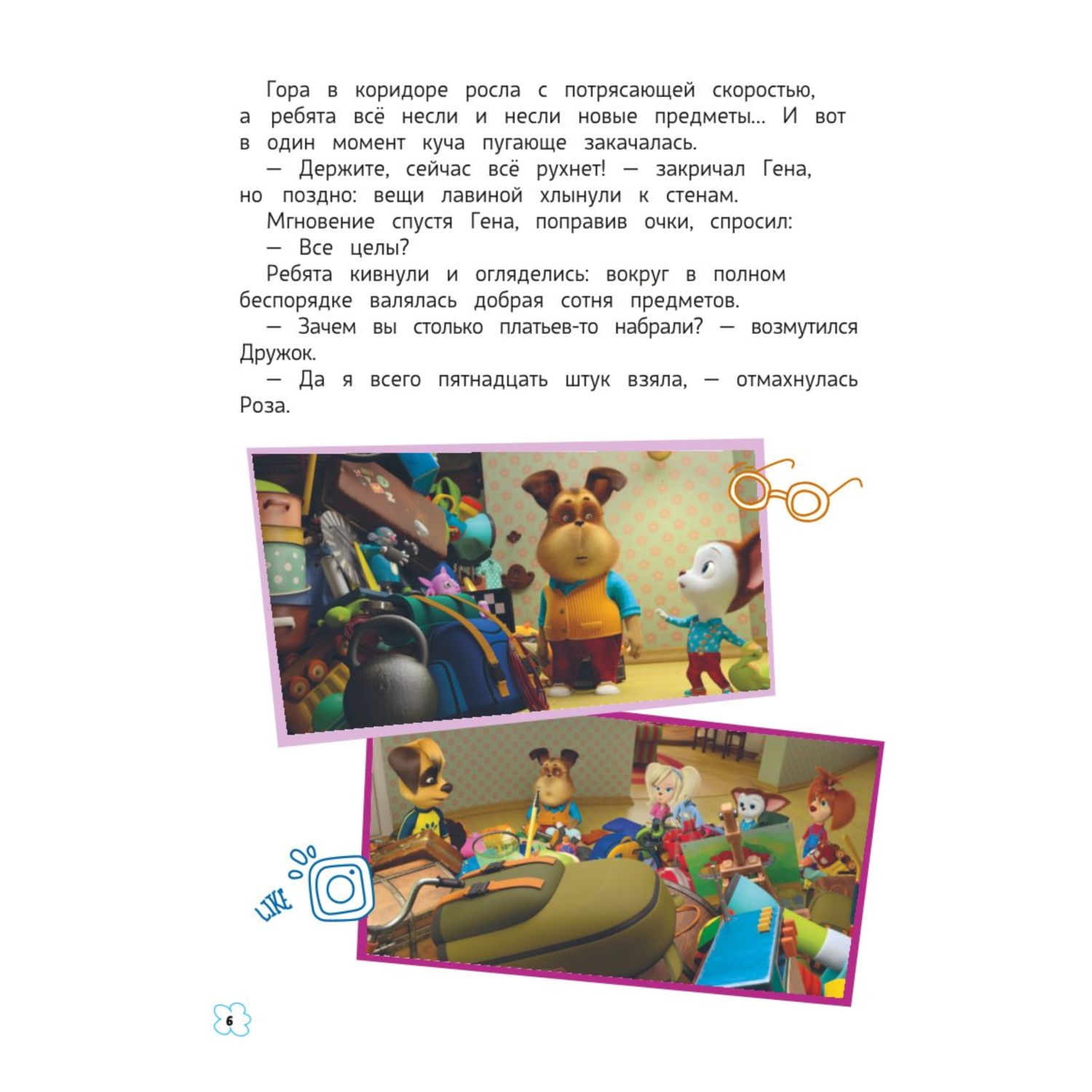 Гора в коридоре росла с потрясающей скоростью, а ребята всё несли и несли новые предметы… И вот в один момент куча пугающе закачалась.

— Держите, сейчас всё рухнет! — закричал Гена, но поздно: вещи лавиной хлынули к стенам.

Мгновение спустя Гена, поправив очки, спросил:

— Все целы?

Ребята кивнули и огляделись: вокруг в полном беспорядке валялась добрая сотня предметов.

— Зачем вы столько платьев-то набрали? — возмутился Дружок.

— Да я всего пятнадцать штук взяла, — отмахнулась Роза.

LIKE

6